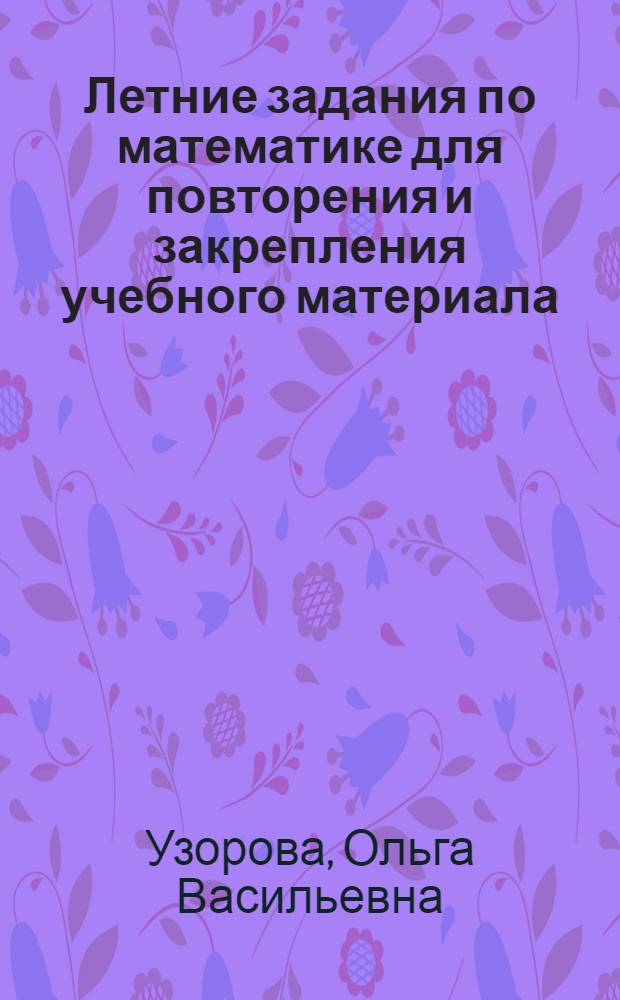 Летние задания по математике для повторения и закрепления учебного материала

Узорова, Ольга Васильевна